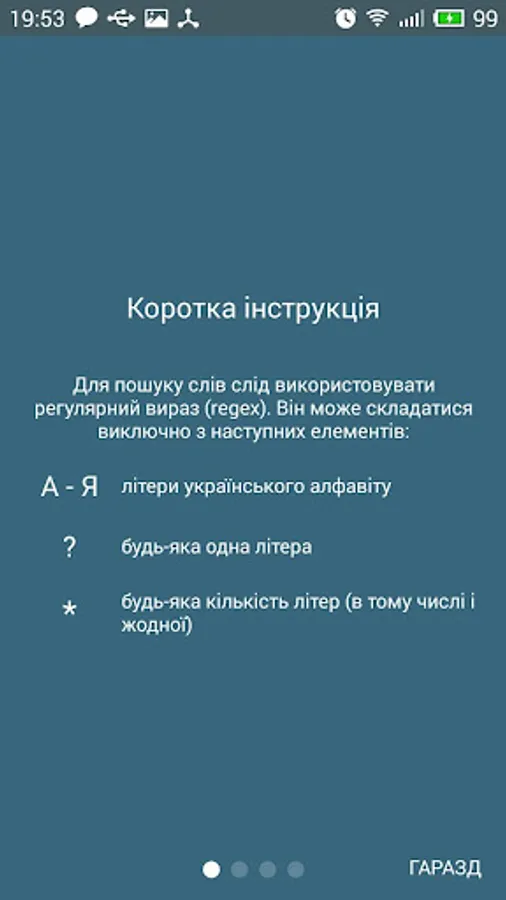 19:53 99

Коротка інструкція

Для пошуку слів слід використовувати регулярний вираз (regex). Він може складатися виключно з наступних елементів:

А - Я літери українського алфавіту

? будь-яка одна літера

* будь-яка кількість літер (в тому числі і жодної)

ГАРАЗД